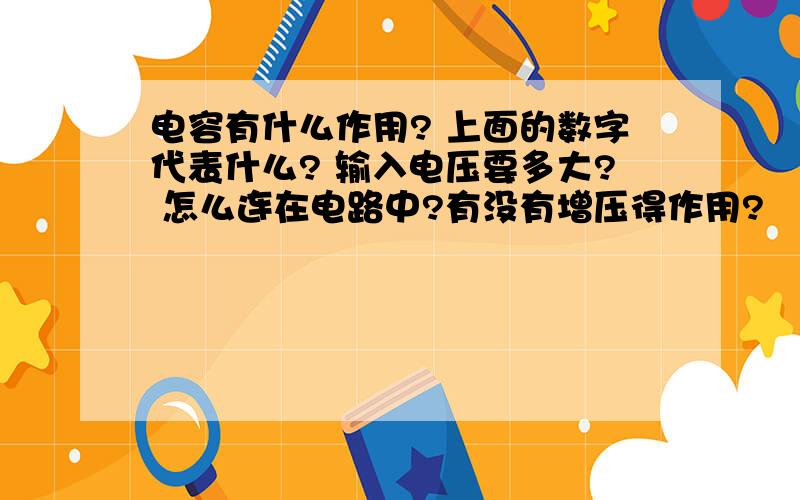 电容有什么作用? 上面的数字代表什么? 输入电压要多大? 怎么连在电路中?有没有增压得作用?